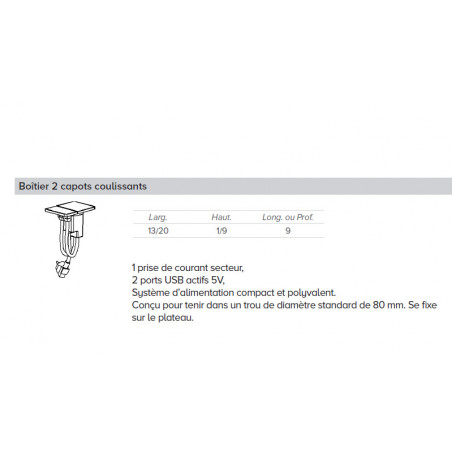 Boîtier 2 capots coulissants

| Larg. | Haut. | Long. ou Prof. |
|---|---|---|
| 13/20 | 1/9 | 9 |

1 prise de courant secteur,
2 ports USB actifs 5V,
Système d'alimentation compact et polyvalent.
Conçu pour tenir dans un trou de diamètre standard de 80 mm. Se fixe sur le plateau.